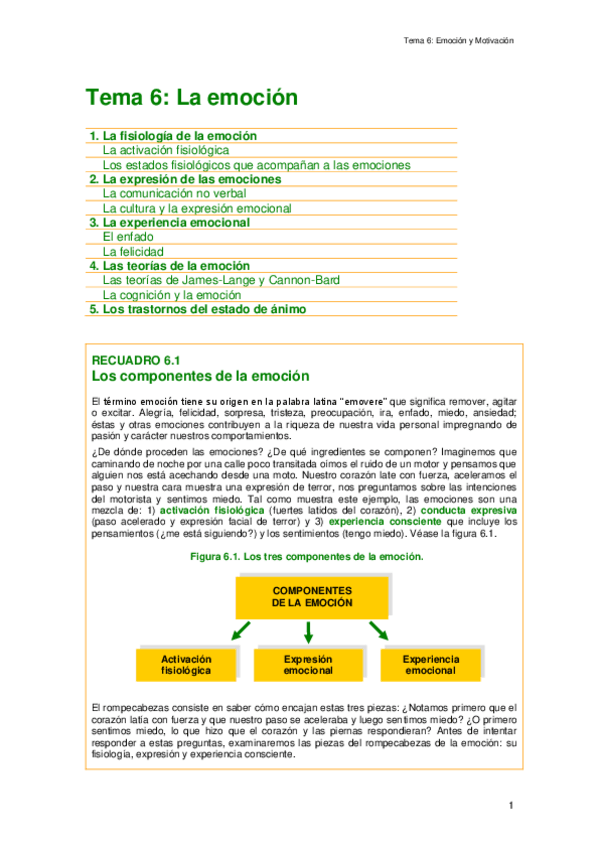 Tema 6: Emoción y Motivación

Tema 6: La emoción

1. La fisiología de la emoción
La activación fisiológica
Los estados fisiológicos que acompañan a las emociones
2. La expresión de las emociones
La comunicación no verbal
La cultura y la expresión emocional
3. La experiencia emocional
El enfado
La felicidad
4. Las teorías de la emoción
Las teorías de James-Lange y Cannon-Bard
La cognición y la emoción
5. Los trastornos del estado de ánimo

RECUADRO 6.1
Los componentes de la emoción

El término emoción tiene su origen en la palabra latina "emovere" que significa remover, agitar o excitar. Alegría, felicidad, sorpresa, tristeza, preocupación, ira, enfado, miedo, ansiedad; éstas y otras emociones contribuyen a la riqueza de nuestra vida personal impregnando de pasión y carácter nuestros comportamientos.

¿De dónde proceden las emociones? ¿De qué ingredientes se componen? Imaginemos que caminando de noche por una calle poco transitada oímos el ruido de un motor y pensamos que alguien nos está acechando desde una moto. Nuestro corazón late con fuerza, aceleramos el paso y nuestra cara muestra una expresión de terror, nos preguntamos sobre las intenciones del motorista y sentimos miedo. Tal como muestra este ejemplo, las emociones son una mezcla de: 1) activación fisiológica (fuertes latidos del corazón), 2) conducta expresiva (paso acelerado y expresión facial de terror) y 3) experiencia consciente que incluye los pensamientos (¿me está siguiendo?) y los sentimientos (tengo miedo). Véase la figura 6.1.

Figura 6.1. Los tres componentes de la emoción.

COMPONENTES DE LA EMOCIÓN

Activación fisiológica

Expresión emocional

Experiencia emocional

El rompecabezas consiste en saber cómo encajan estas tres piezas: ¿Notamos primero que el corazón latía con fuerza y que nuestro paso se aceleraba y luego sentimos miedo? ¿O primero sentimos miedo, lo que hizo que el corazón y las piernas respondieran? Antes de intentar responder a estas preguntas, examinaremos las piezas del rompecabezas de la emoción: su fisiología, expresión y experiencia consciente.

1